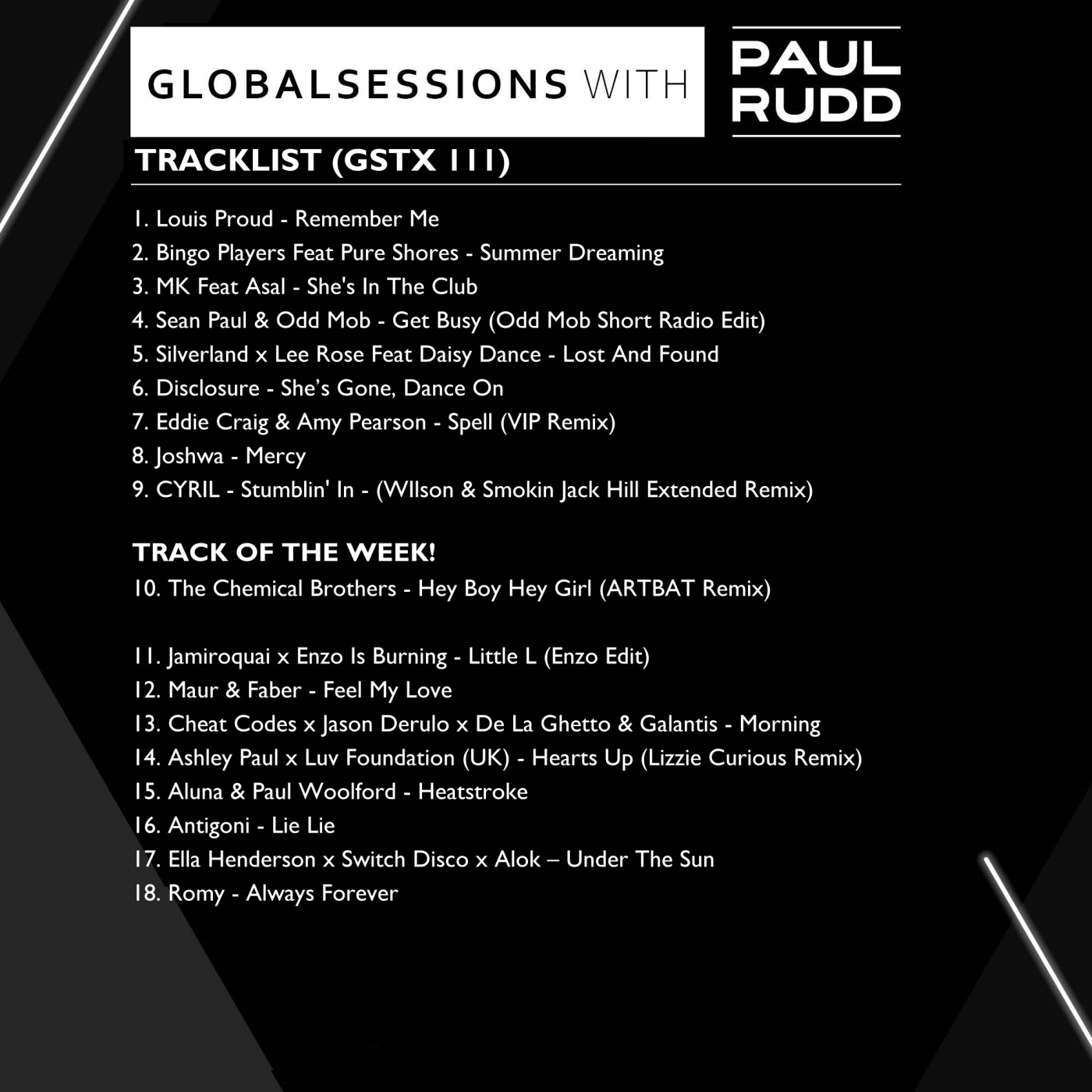 GLOBALSESSIONS WITH

PAUL
RUDD

TRACKLIST (GSTX 111)

1. Louis Proud - Remember Me
2. Bingo Players Feat Pure Shores - Summer Dreaming
3. MK Feat Asal - She's In The Club
4. Sean Paul & Odd Mob - Get Busy (Odd Mob Short Radio Edit)
5. Silverland x Lee Rose Feat Daisy Dance - Lost And Found
6. Disclosure - She's Gone, Dance On
7. Eddie Craig & Amy Pearson - Spell (VIP Remix)
8. Joshwa - Mercy
9. CYRIL - Stumblin' In - (WIlson & Smokin Jack Hill Extended Remix)

TRACK OF THE WEEK!
10. The Chemical Brothers - Hey Boy Hey Girl (ARTBAT Remix)

11. Jamiroquai x Enzo Is Burning - Little L (Enzo Edit)
12. Maur & Faber - Feel My Love
13. Cheat Codes x Jason Derulo x De La Ghetto & Galantis - Morning
14. Ashley Paul x Luv Foundation (UK) - Hearts Up (Lizzie Curious Remix)
15. Aluna & Paul Woolford - Heatstroke
16. Antigoni - Lie Lie
17. Ella Henderson x Switch Disco x Alok – Under The Sun
18. Romy - Always Forever